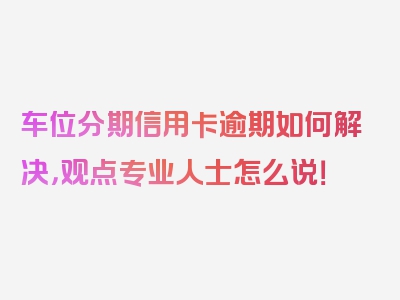 车位分期信用卡逾期如何解决,观点专业人士怎么说!